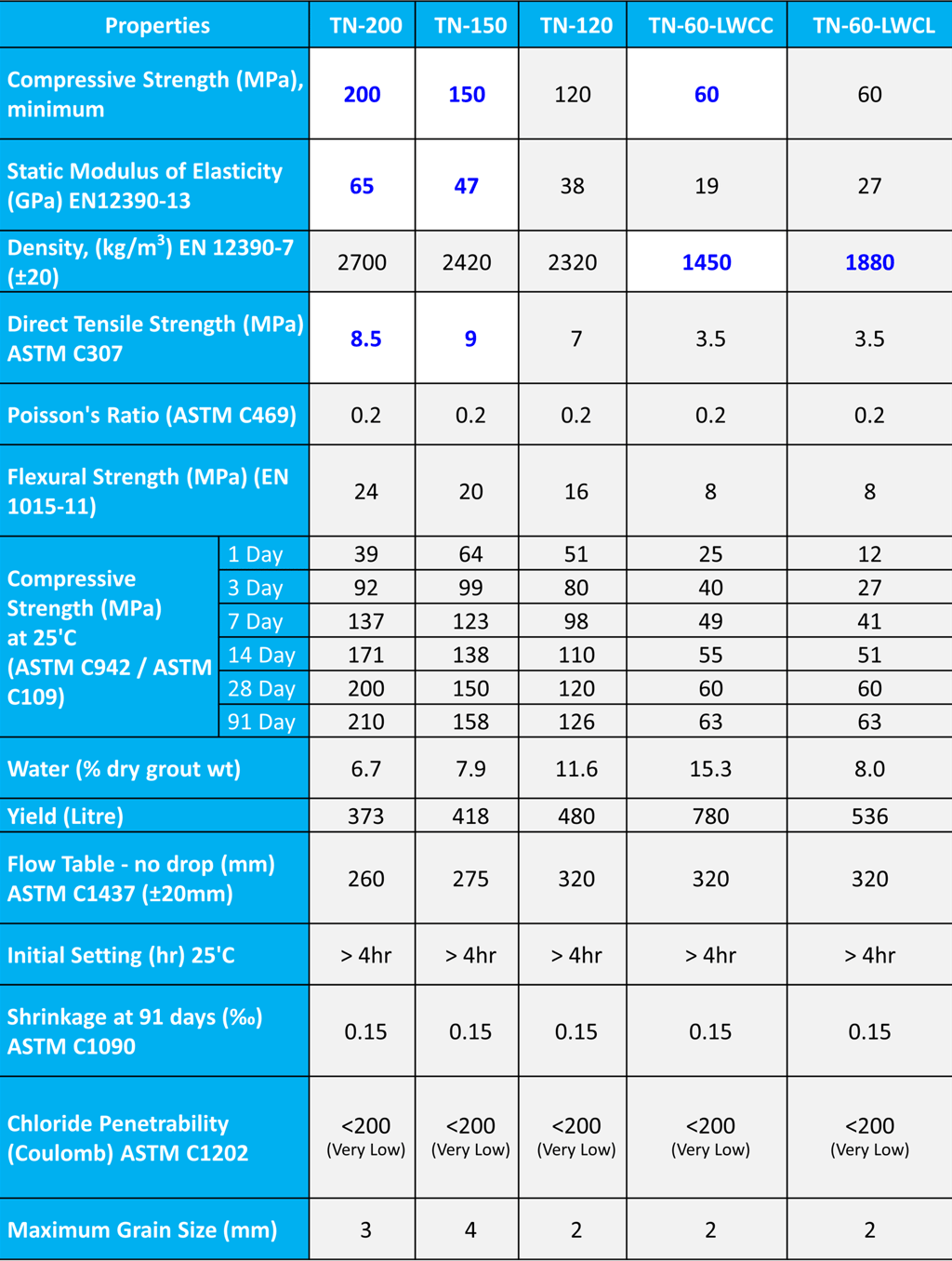 | Properties | | TN-200 | TN-150 | TN-120 | TN-60-LWCC | TN-60-LWCL |
|---|---|---|---|---|---|---|
| Compressive Strength (MPa), minimum | | 200 | 150 | 120 | 60 | 60 |
| Static Modulus of Elasticity (GPa) EN12390-13 | | 65 | 47 | 38 | 19 | 27 |
| Density, (kg/m$^3$) EN 12390-7 (±20) | | 2700 | 2420 | 2320 | 1450 | 1880 |
| Direct Tensile Strength (MPa) ASTM C307 | | 8.5 | 9 | 7 | 3.5 | 3.5 |
| Poisson's Ratio (ASTM C469) | | 0.2 | 0.2 | 0.2 | 0.2 | 0.2 |
| Flexural Strength (MPa) (EN 1015-11) | | 24 | 20 | 16 | 8 | 8 |
| Compressive Strength (MPa) at 25'C (ASTM C942 / ASTM C109) | 1 Day | 39 | 64 | 51 | 25 | 12 |
| | 3 Day | 92 | 99 | 80 | 40 | 27 |
| | 7 Day | 137 | 123 | 98 | 49 | 41 |
| | 14 Day | 171 | 138 | 110 | 55 | 51 |
| | 28 Day | 200 | 150 | 120 | 60 | 60 |
| | 91 Day | 210 | 158 | 126 | 63 | 63 |
| Water (% dry grout wt) | | 6.7 | 7.9 | 11.6 | 15.3 | 8.0 |
| Yield (Litre) | | 373 | 418 | 480 | 780 | 536 |
| Flow Table - no drop (mm) ASTM C1437 (±20mm) | | 260 | 275 | 320 | 320 | 320 |
| Initial Setting (hr) 25'C | | > 4hr | > 4hr | > 4hr | > 4hr | > 4hr |
| Shrinkage at 91 days (‰) ASTM C1090 | | 0.15 | 0.15 | 0.15 | 0.15 | 0.15 |
| Chloride Penetrability (Coulomb) ASTM C1202 | | <200 (Very Low) | <200 (Very Low) | <200 (Very Low) | <200 (Very Low) | <200 (Very Low) |
| Maximum Grain Size (mm) | | 3 | 4 | 2 | 2 | 2 |